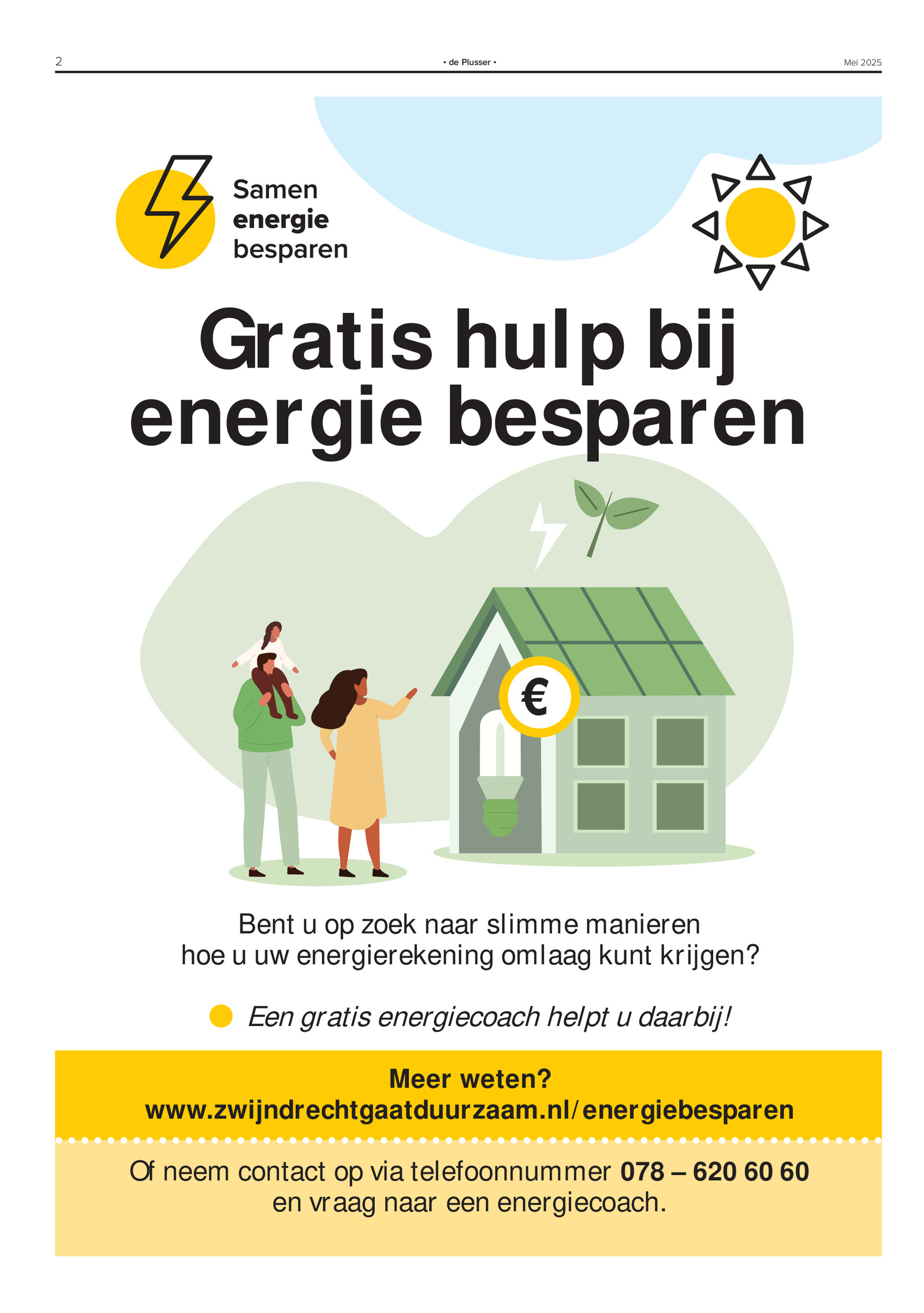 2 • de Plusser • Mei 2025

Samen
energie
besparen

Gratis hulp bij energie besparen

€

Bent u op zoek naar slimme manieren hoe u uw energierekening omlaag kunt krijgen?

• Een gratis energiecoach helpt u daarbij!

Meer weten?
www.zwijndrechtgaatduurzaam.nl/energiebesparen

Of neem contact op via telefoonnummer 078 – 620 60 60 en vraag naar een energiecoach.